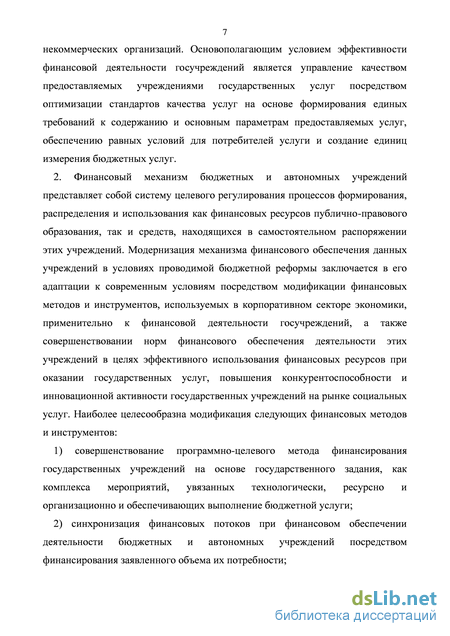 7

некоммерческих организаций. Основополагающим условием эффективности финансовой деятельности госучреждений является управление качеством предоставляемых учреждениями государственных услуг посредством оптимизации стандартов качества услуг на основе формирования единых требований к содержанию и основным параметрам предоставляемых услуг, обеспечению равных условий для потребителей услуги и создание единиц измерения бюджетных услуг.

2. Финансовый механизм бюджетных и автономных учреждений представляет собой систему целевого регулирования процессов формирования, распределения и использования как финансовых ресурсов публично-правового образования, так и средств, находящихся в самостоятельном распоряжении этих учреждений. Модернизация механизма финансового обеспечения данных учреждений в условиях проводимой бюджетной реформы заключается в его адаптации к современным условиям посредством модификации финансовых методов и инструментов, используемых в корпоративном секторе экономики, применительно к финансовой деятельности госучреждений, а также совершенствовании норм финансового обеспечения деятельности этих учреждений в целях эффективного использования финансовых ресурсов при оказании государственных услуг, повышения конкурентоспособности и инновационной активности государственных учреждений на рынке социальных услуг. Наиболее целесообразна модификация следующих финансовых методов и инструментов:

1) совершенствование программно-целевого метода финансирования государственных учреждений на основе государственного задания, как комплекса мероприятий, увязанных технологически, ресурсно и организационно и обеспечивающих выполнение бюджетной услуги;

2) синхронизация финансовых потоков при финансовом обеспечении деятельности бюджетных и автономных учреждений посредством финансирования заявленного объема их потребности;

dsLib.net
библиотека диссертаций